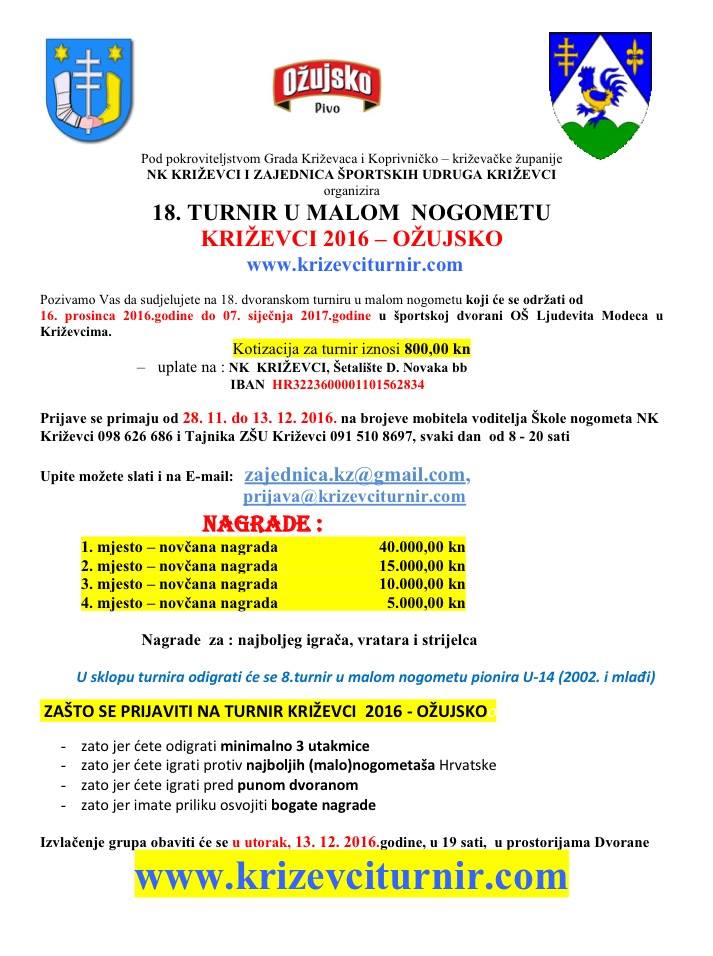 Ožujsko
Pivo

Pod pokroviteljstvom Grada Križevaca i Koprivničko – križevačke županije
NK KRIŽEVCI I ZAJEDNICA ŠPORTSKIH UDRUGA KRIŽEVCI
organizira

18. TURNIR U MALOM NOGOMETU
KRIŽEVCI 2016 – OŽUJSKO
www.krizevciturnir.com

Pozivamo Vas da sudjelujete na 18. dvoranskom turniru u malom nogometu koji će se održati od 16. prosinca 2016.godine do 07. siječnja 2017.godine u športskoj dvorani OŠ Ljudevita Modeca u Križevcima.

Kotizacija za turnir iznosi 800,00 kn
– uplate na : NK KRIŽEVCI, Šetalište D. Novaka bb
IBAN HR3223600001101562834

Prijave se primaju od 28. 11. do 13. 12. 2016. na brojeve mobitela voditelja Škole nogometa NK Križevci 098 626 686 i Tajnika ZŠU Križevci 091 510 8697, svaki dan od 8 - 20 sati

Upite možete slati i na E-mail: zajednica.kz@gmail.com, prijava@krizevciturnir.com

NAGRADE :

| 1. mjesto – novčana nagrada | 40.000,00 kn |
|---|---|
| 2. mjesto – novčana nagrada | 15.000,00 kn |
| 3. mjesto – novčana nagrada | 10.000,00 kn |
| 4. mjesto – novčana nagrada | 5.000,00 kn |

Nagrade za : najboljeg igrača, vratara i strijelca

U sklopu turnira odigrati će se 8.turnir u malom nogometu pionira U-14 (2002. i mlađi)

ZAŠTO SE PRIJAVITI NA TURNIR KRIŽEVCI 2016 - OŽUJSKO

- zato jer ćete odigrati minimalno 3 utakmice
- zato jer ćete igrati protiv najboljih (malo)nogometaša Hrvatske
- zato jer ćete igrati pred punom dvoranom
- zato jer imate priliku osvojiti bogate nagrade

Izvlačenje grupa obaviti će se u utorak, 13. 12. 2016.godine, u 19 sati, u prostorijama Dvorane

www.krizevciturnir.com